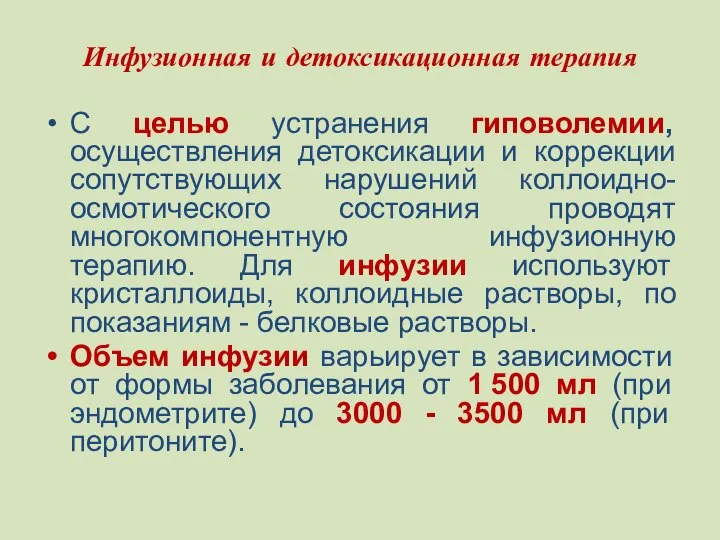 Инфузионная и детоксикационная терапия

• С целью устранения гиповолемии, осуществления детоксикации и коррекции сопутствующих нарушений коллоидно-осмотического состояния проводят многокомпонентную инфузионную терапию. Для инфузии используют кристаллоиды, коллоидные растворы, по показаниям - белковые растворы.

• Объем инфузии варьирует в зависимости от формы заболевания от 1 500 мл (при эндометрите) до 3000 - 3500 мл (при перитоните).